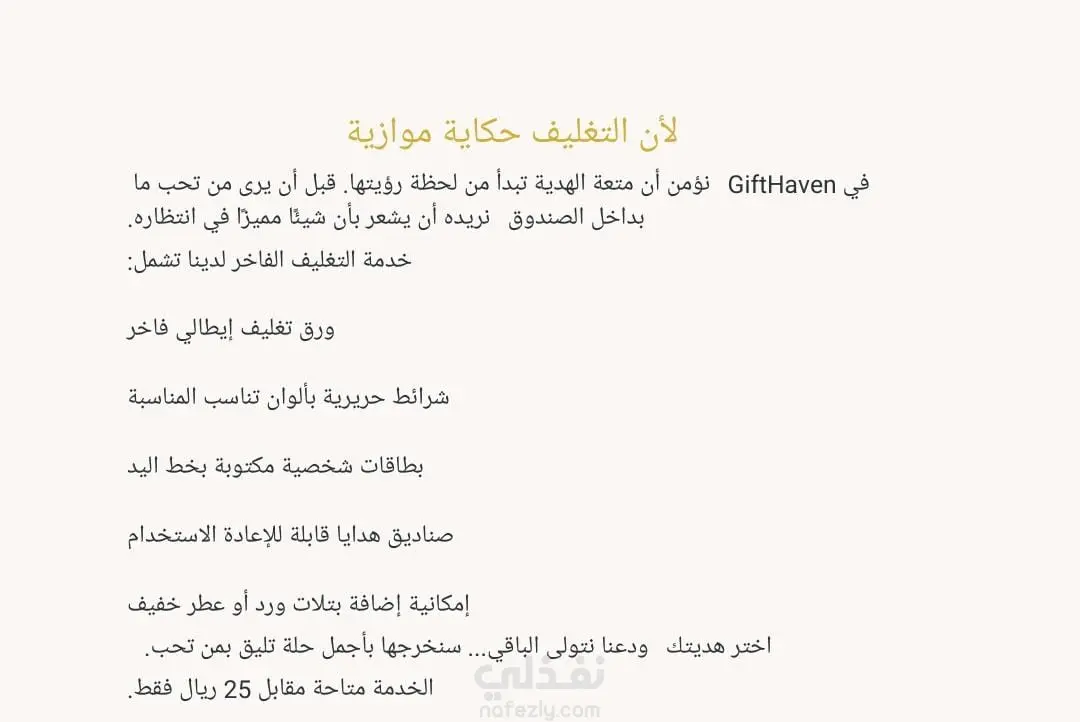 لأن التغليف حكاية موازية

في GiftHaven نؤمن أن متعة الهدية تبدأ من لحظة رؤيتها. قبل أن يرى من تحب ما بداخل الصندوق نريده أن يشعر بأن شيئًا مميزًا في انتظاره.

خدمة التغليف الفاخر لدينا تشمل:

ورق تغليف إيطالي فاخر

شرائط حريرية بألوان تناسب المناسبة

بطاقات شخصية مكتوبة بخط اليد

صناديق هدايا قابلة للإعادة الاستخدام

إمكانية إضافة بتلات ورد أو عطر خفيف

اختر هديتك ودعنا نتولى الباقي... سنخرجها بأجمل حلة تليق بمن تحب.

الخدمة متاحة مقابل 25 ريال فقط.

نفذلي
nafezly.com